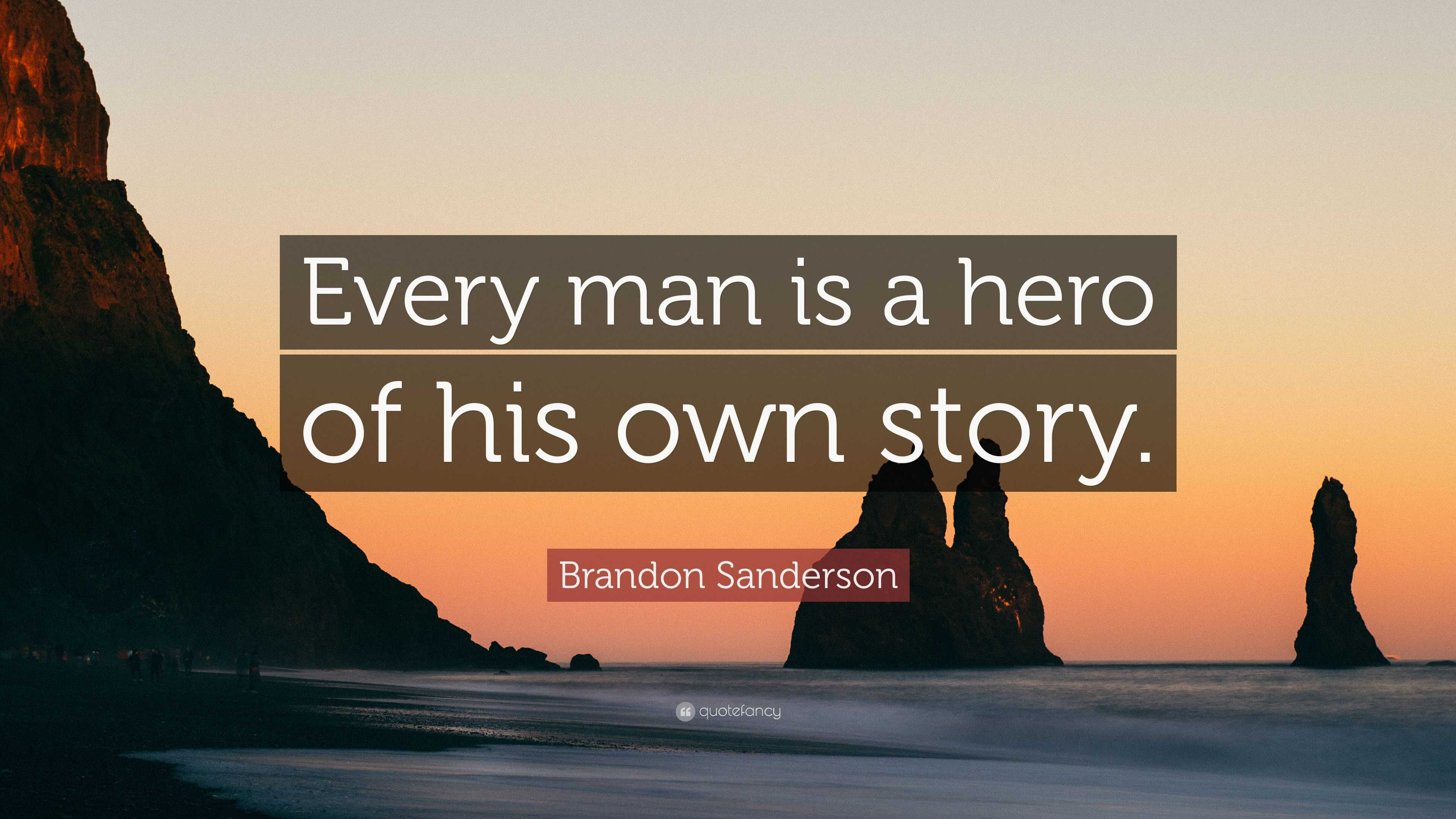 Every man is a hero of his own story.

Brandon Sanderson

quotefancy